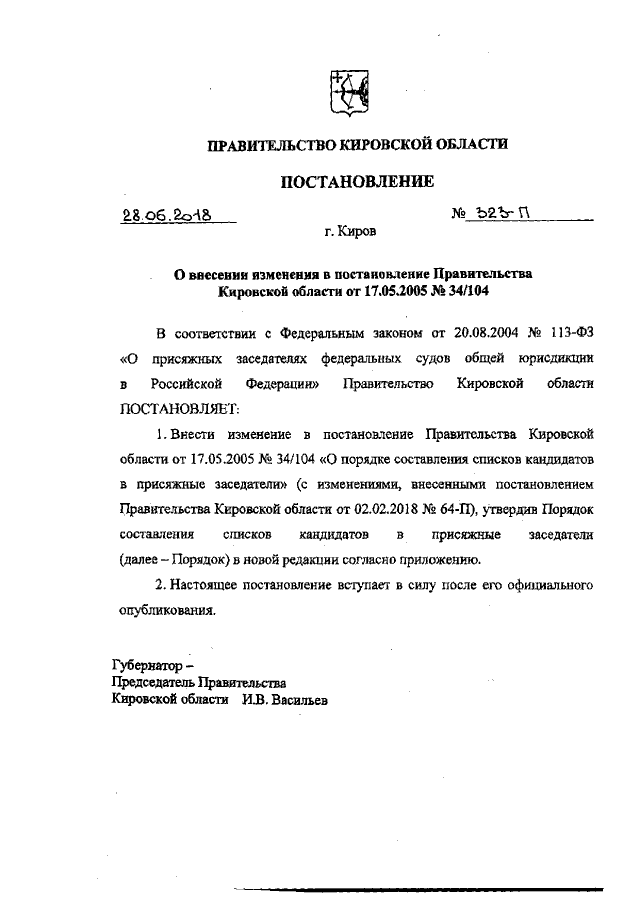 ПРАВИТЕЛЬСТВО КИРОВСКОЙ ОБЛАСТИ

ПОСТАНОВЛЕНИЕ

28.06.2018

№ 323-П

г. Киров

О внесении изменения в постановление Правительства Кировской области от 17.05.2005 № 34/104

В соответствии с Федеральным законом от 20.08.2004 № 113-ФЗ «О присяжных заседателях федеральных судов общей юрисдикции в Российской Федерации» Правительство Кировской области ПОСТАНОВЛЯЕТ:

1. Внести изменение в постановление Правительства Кировской области от 17.05.2005 № 34/104 «О порядке составления списков кандидатов в присяжные заседатели» (с изменениями, внесенными постановлением Правительства Кировской области от 02.02.2018 № 64-П), утвердив Порядок составления списков кандидатов в присяжные заседатели (далее – Порядок) в новой редакции согласно приложению.

2. Настоящее постановление вступает в силу после его официального опубликования.

Губернатор –
Председатель Правительства
Кировской области И.В. Васильев